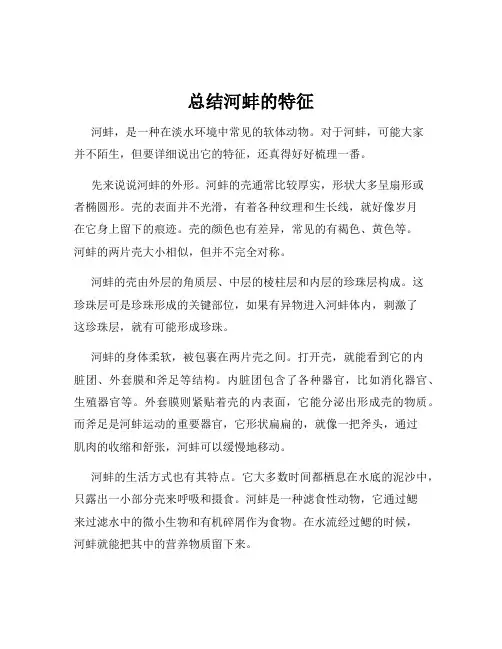 总结河蚌的特征

河蚌，是一种在淡水环境中常见的软体动物。对于河蚌，可能大家并不陌生，但要详细说出它的特征，还真得好好梳理一番。

先来说说河蚌的外形。河蚌的壳通常比较厚实，形状大多呈扇形或者椭圆形。壳的表面并不光滑，有着各种纹理和生长线，就好像岁月在它身上留下的痕迹。壳的颜色也有差异，常见的有褐色、黄色等。河蚌的两片壳大小相似，但并不完全对称。

河蚌的壳由外层的角质层、中层的棱柱层和内层的珍珠层构成。这珍珠层可是珍珠形成的关键部位，如果有异物进入河蚌体内，刺激了这珍珠层，就有可能形成珍珠。

河蚌的身体柔软，被包裹在两片壳之间。打开壳，就能看到它的内脏团、外套膜和斧足等结构。内脏团包含了各种器官，比如消化器官、生殖器官等。外套膜则紧贴着壳的内表面，它能分泌出形成壳的物质。而斧足是河蚌运动的重要器官，它形状扁扁的，就像一把斧头，通过肌肉的收缩和舒张，河蚌可以缓慢地移动。

河蚌的生活方式也有其特点。它大多数时间都栖息在水底的泥沙中，只露出一小部分壳来呼吸和摄食。河蚌是一种滤食性动物，它通过鳃来过滤水中的微小生物和有机碎屑作为食物。在水流经过鳃的时候，河蚌就能把其中的营养物质留下来。